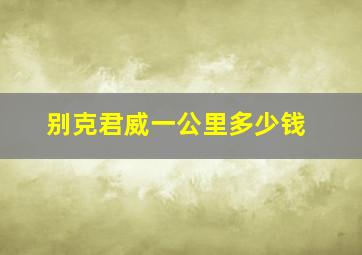 别克君威一公里多少钱